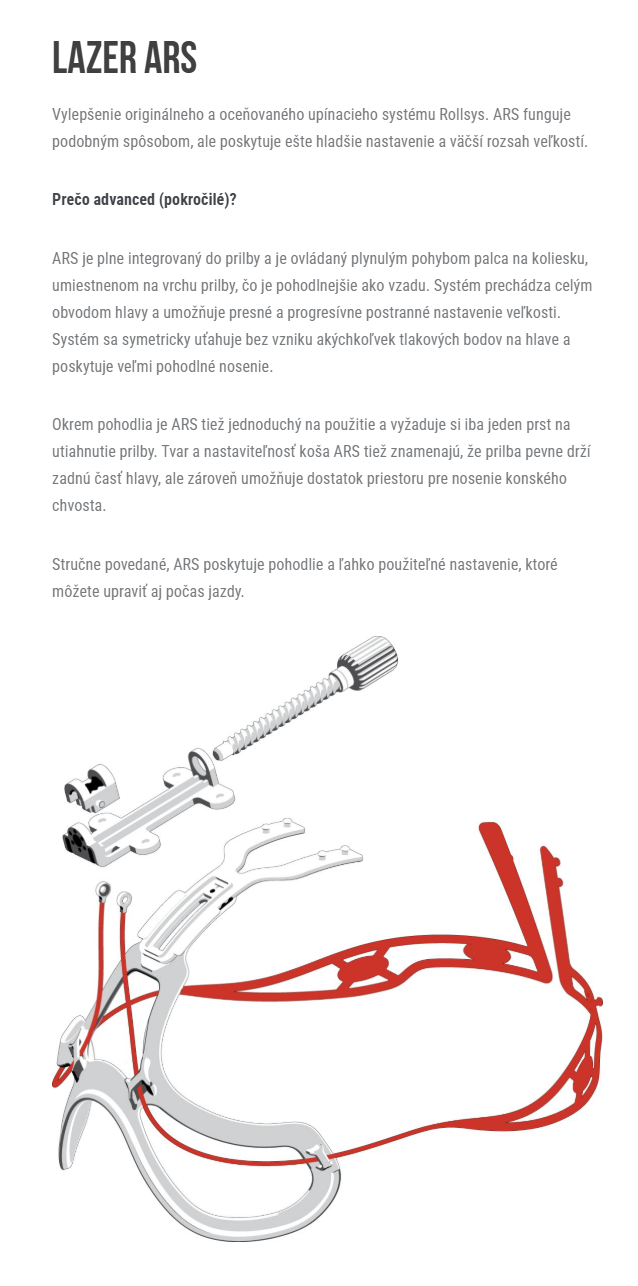 LAZER ARS

Vylepšenie originálneho a oceňovaného upínacieho systému Rollsys. ARS funguje podobným spôsobom, ale poskytuje ešte hladšie nastavenie a väčší rozsah veľkostí.

Prečo advanced (pokročilé)?

ARS je plne integrovaný do prilby a je ovládaný plynulým pohybom palca na koliesku, umiestnenom na vrchu prilby, čo je pohodlnejšie ako vzadu. Systém prechádza celým obvodom hlavy a umožňuje presné a progresívne postranné nastavenie veľkosti. Systém sa symetricky uťahuje bez vzniku akýchkoľvek tlakových bodov na hlave a poskytuje veľmi pohodlné nosenie.

Okrem pohodlia je ARS tiež jednoduchý na použitie a vyžaduje si iba jeden prst na utiahnutie prilby. Tvar a nastaviteľnosť koša ARS tiež znamenajú, že prilba pevne drží zadnú časť hlavy, ale zároveň umožňuje dostatok priestoru pre nosenie konského chvosta.

Stručne povedané, ARS poskytuje pohodlie a ľahko použiteľné nastavenie, ktoré môžete upraviť aj počas jazdy.